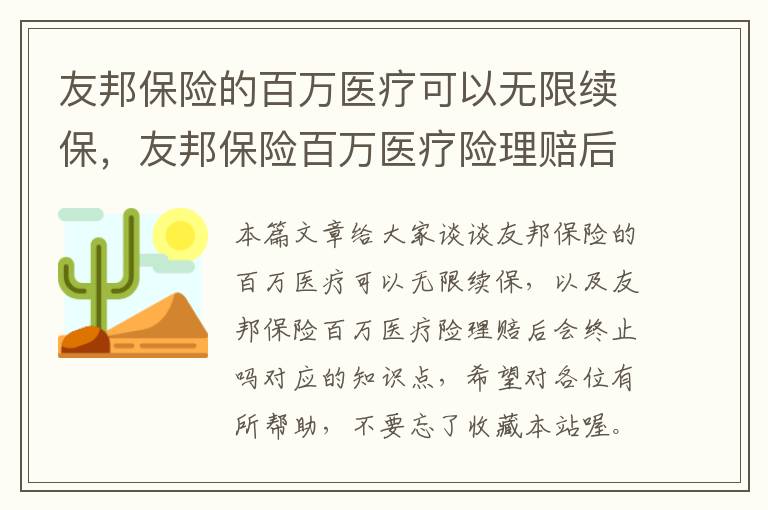 友邦保险的百万医疗可以无限续保，友邦保险百万医疗险理赔后

本篇文章给大家谈谈友邦保险的百万医疗可以无限续保，以及友邦保险百万医疗险理赔后会终止吗对应的知识点，希望对各位有所帮助，不要忘了收藏本站喔。